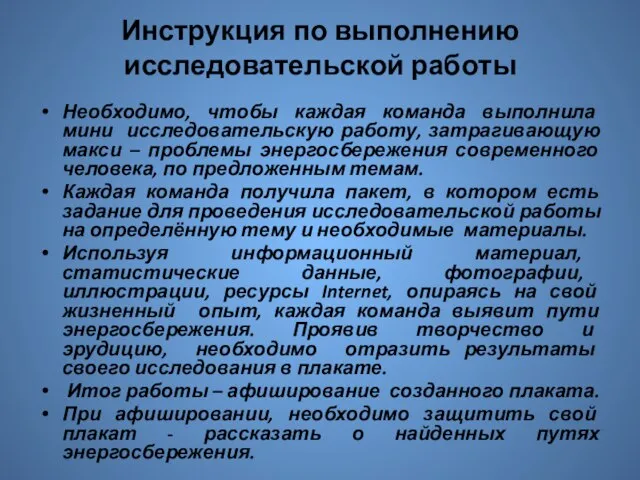 Инструкция по выполнению исследовательской работы

• Необходимо, чтобы каждая команда выполнила мини исследовательскую работу, затрагивающую макси – проблемы энергосбережения современного человека, по предложенным темам.
• Каждая команда получила пакет, в котором есть задание для проведения исследовательской работы на определённую тему и необходимые материалы.
• Используя информационный материал, статистические данные, фотографии, иллюстрации, ресурсы Internet, опираясь на свой жизненный опыт, каждая команда выявит пути энергосбережения. Проявив творчество и эрудицию, необходимо отразить результаты своего исследования в плакате.
• Итог работы – афиширование созданного плаката.
• При афишировании, необходимо защитить свой плакат - рассказать о найденных путях энергосбережения.